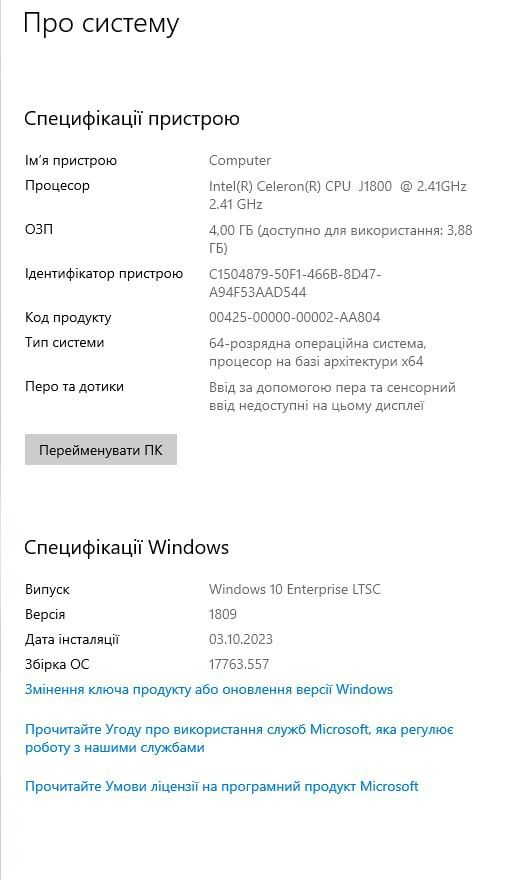 Про систему

Специфікації пристрою

| | |
|---|---|
| Ім'я пристрою | Computer |
| Процесор | Intel(R) Celeron(R) CPU J1800 @ 2.41GHz 2.41 GHz |
| ОЗП | 4,00 ГБ (доступно для використання: 3,88 ГБ) |
| Ідентифікатор пристрою | C1504879-50F1-466B-8D47-A94F53AAD544 |
| Код продукту | 00425-00000-00002-AA804 |
| Тип системи | 64-розрядна операційна система, процесор на базі архітектури x64 |
| Перо та дотики | Ввід за допомогою пера та сенсорний ввід недоступні на цьому дисплеї |

Перейменувати ПК

Специфікації Windows

| | |
|---|---|
| Випуск | Windows 10 Enterprise LTSC |
| Версія | 1809 |
| Дата інсталяції | 03.10.2023 |
| Збірка ОС | 17763.557 |

Змінення ключа продукту або оновлення версії Windows

Прочитайте Угоду про використання служб Microsoft, яка регулює роботу з нашими службами

Прочитайте Умови ліцензії на програмний продукт Microsoft